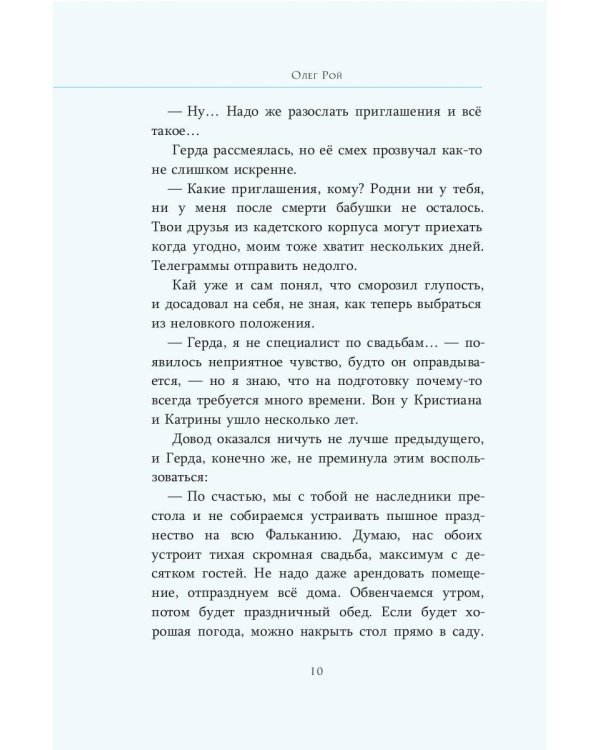 Олег Рой

— Ну… Надо же разослать приглашения и всё такое…

Герда рассмеялась, но её смех прозвучал как-то не слишком искренне.

— Какие приглашения, кому? Родни ни у тебя, ни у меня после смерти бабушки не осталось. Твои друзья из кадетского корпуса могут приехать когда угодно, моим тоже хватит нескольких дней. Телеграммы отправить недолго.

Кай уже и сам понял, что сморозил глупость, и досадовал на себя, не зная, как теперь выбраться из неловкого положения.

— Герда, я не специалист по свадьбам… — появилось неприятное чувство, будто он оправдывается, — но я знаю, что на подготовку почему-то всегда требуется много времени. Вон у Кристиана и Катрины ушло несколько лет.

Довод оказался ничуть не лучше предыдущего, и Герда, конечно же, не преминула этим воспользоваться:

— По счастью, мы с тобой не наследники престола и не собираемся устраивать пышное празднество на всю Фальканию. Думаю, нас обоих устроит тихая скромная свадьба, максимум с десятком гостей. Не надо даже арендовать помещение, отпразднуем всё дома. Обвенчаемся утром, потом будет праздничный обед. Если будет хорошая погода, можно накрыть стол прямо в саду.

10